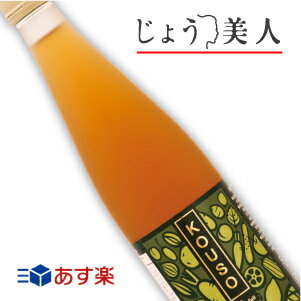 じょう美人

KOUSO

あす楽